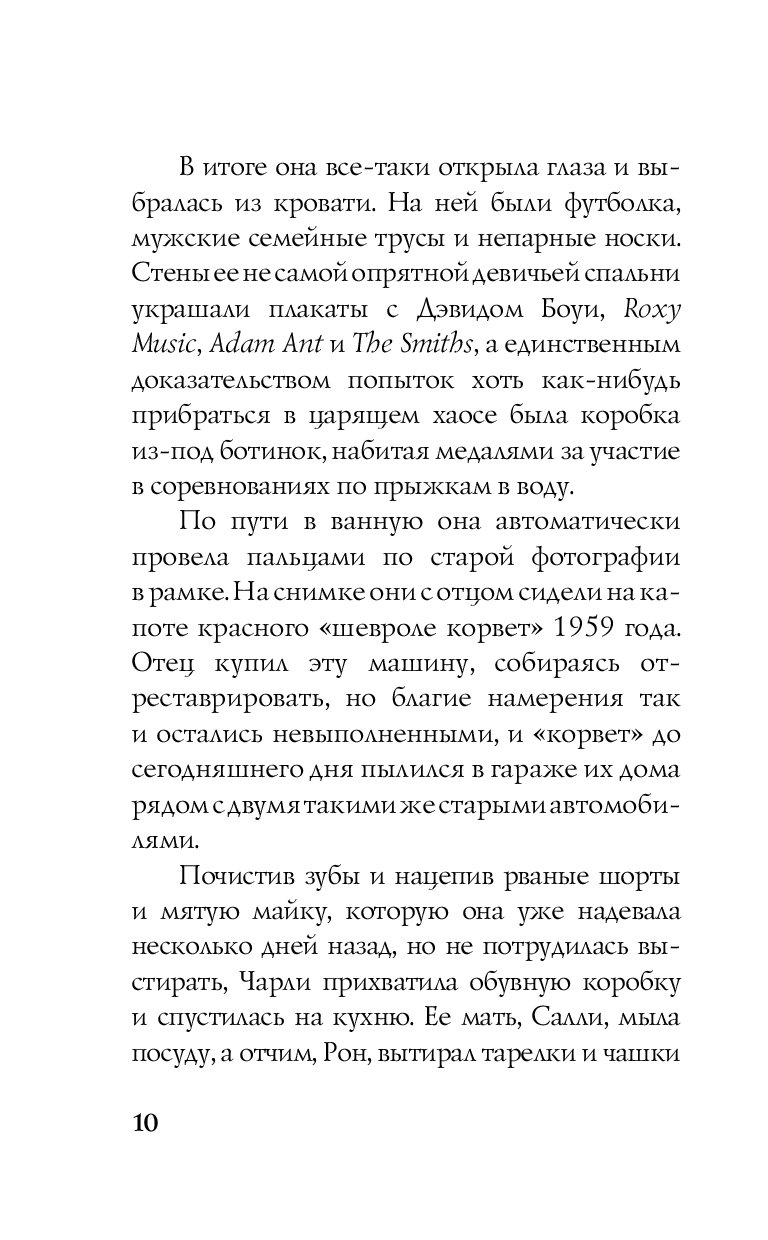 В итоге она все-таки открыла глаза и выбралась из кровати. На ней были футболка, мужские семейные трусы и непарные носки. Стены ее не самой опрятной девичьей спальни украшали плакаты с Дэвидом Боуи, Roxy Music, Adam Ant и The Smiths, а единственным доказательством попыток хоть как-нибудь прибраться в царящем хаосе была коробка из-под ботинок, набитая медалями за участие в соревнованиях по прыжкам в воду.

По пути в ванную она автоматически провела пальцами по старой фотографии в рамке. На снимке они с отцом сидели на капоте красного «шевроле корвет» 1959 года. Отец купил эту машину, собираясь отреставрировать, но благие намерения так и остались невыполненными, и «корвет» до сегодняшнего дня пылился в гараже их дома рядом с двумя такими же старыми автомобилями.

Почистив зубы и нацепив рваные шорты и мятую майку, которую она уже надевала несколько дней назад, но не потрудилась выстирать, Чарли прихватила обувную коробку и спустилась на кухню. Ее мать, Салли, мыла посуду, а отчим, Рон, вытирал тарелки и чашки

10